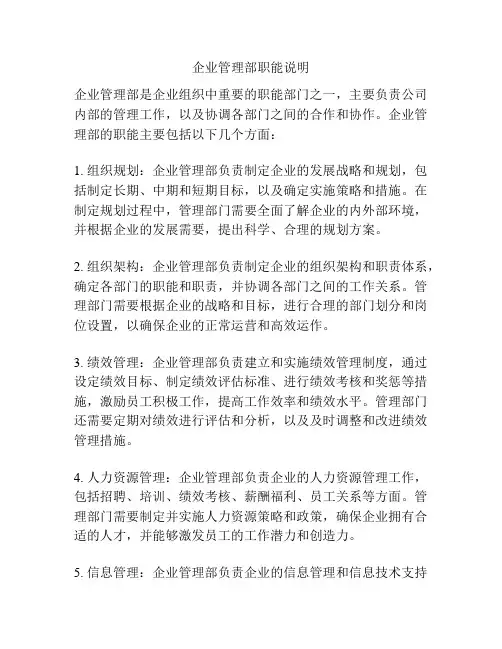 企业管理部职能说明

企业管理部是企业组织中重要的职能部门之一，主要负责公司内部的管理工作，以及协调各部门之间的合作和协作。企业管理部的职能主要包括以下几个方面：

1. 组织规划：企业管理部负责制定企业的发展战略和规划，包括制定长期、中期和短期目标，以及确定实施策略和措施。在制定规划过程中，管理部门需要全面了解企业的内外部环境，并根据企业的发展需要，提出科学、合理的规划方案。

2. 组织架构：企业管理部负责制定企业的组织架构和职责体系，确定各部门的职能和职责，并协调各部门之间的工作关系。管理部门需要根据企业的战略和目标，进行合理的部门划分和岗位设置，以确保企业的正常运营和高效运作。

3. 绩效管理：企业管理部负责建立和实施绩效管理制度，通过设定绩效目标、制定绩效评估标准、进行绩效考核和奖惩等措施，激励员工积极工作，提高工作效率和绩效水平。管理部门还需要定期对绩效进行评估和分析，以及及时调整和改进绩效管理措施。

4. 人力资源管理：企业管理部负责企业的人力资源管理工作，包括招聘、培训、绩效考核、薪酬福利、员工关系等方面。管理部门需要制定并实施人力资源策略和政策，确保企业拥有合适的人才，并能够激发员工的工作潜力和创造力。

5. 信息管理：企业管理部负责企业的信息管理和信息技术支持